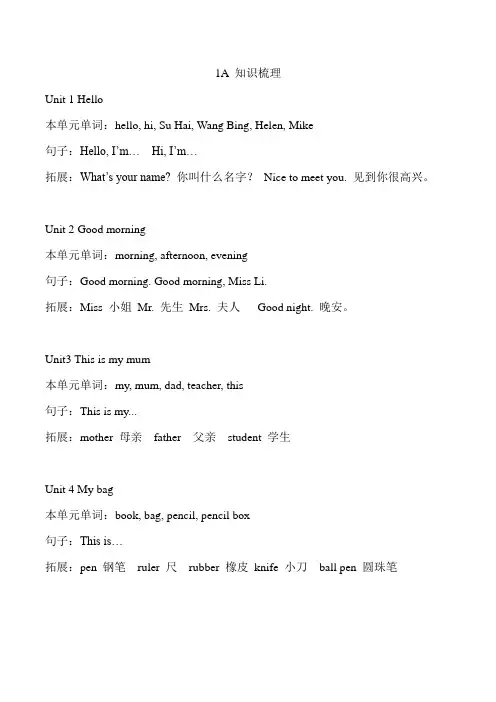 1A 知识梳理

Unit 1 Hello

本单元单词：hello, hi, Su Hai, Wang Bing, Helen, Mike

句子：Hello, I'm… Hi, I'm…

拓展：What's your name? 你叫什么名字？ Nice to meet you. 见到你很高兴。

Unit 2 Good morning

本单元单词：morning, afternoon, evening

句子：Good morning. Good morning, Miss Li.

拓展：Miss 小姐 Mr. 先生 Mrs. 夫人 Good night. 晚安。

Unit3 This is my mum

本单元单词：my, mum, dad, teacher, this

句子：This is my...

拓展：mother 母亲 father 父亲 student 学生

Unit 4 My bag

本单元单词：book, bag, pencil, pencil box

句子：This is…

拓展：pen 钢笔 ruler 尺 rubber 橡皮 knife 小刀 ball pen 圆珠笔